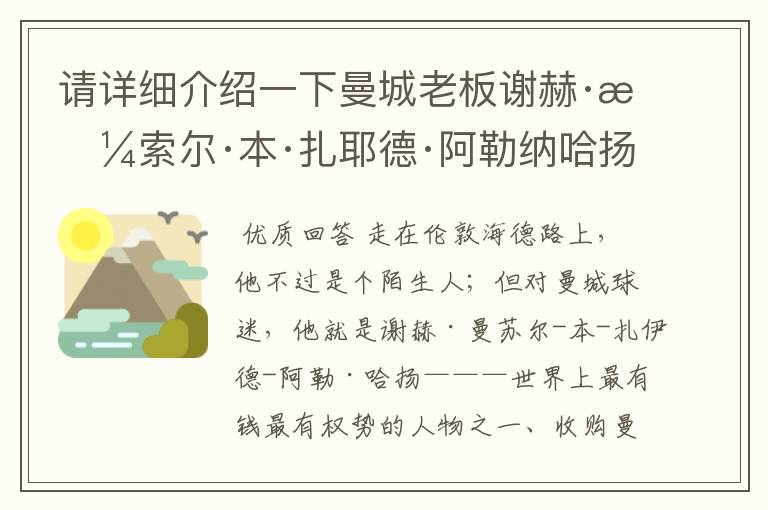 请详细介绍一下曼城老板谢赫·æ¼索尔·本·扎耶德·阿勒纳哈扬

优质回答 走在伦敦海德路上，他不过是个陌生人；但对曼城球迷，他就是谢赫·曼苏尔-本-扎伊德-阿勒·哈扬———世界上最有钱最有权势的人物之一、收购曼